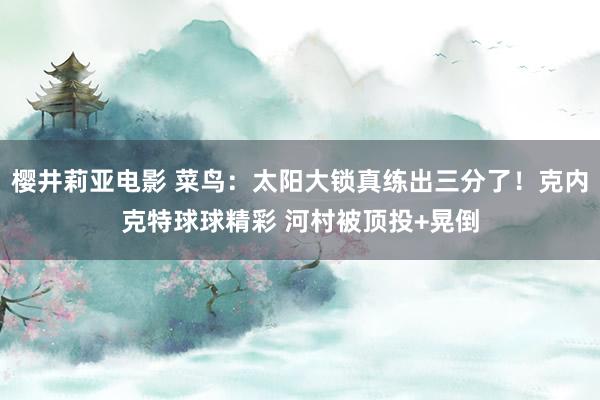 樱井莉亚电影 菜鸟：太阳大锁真练出三分了！克内克特球球精彩 河村被顶投+晃倒